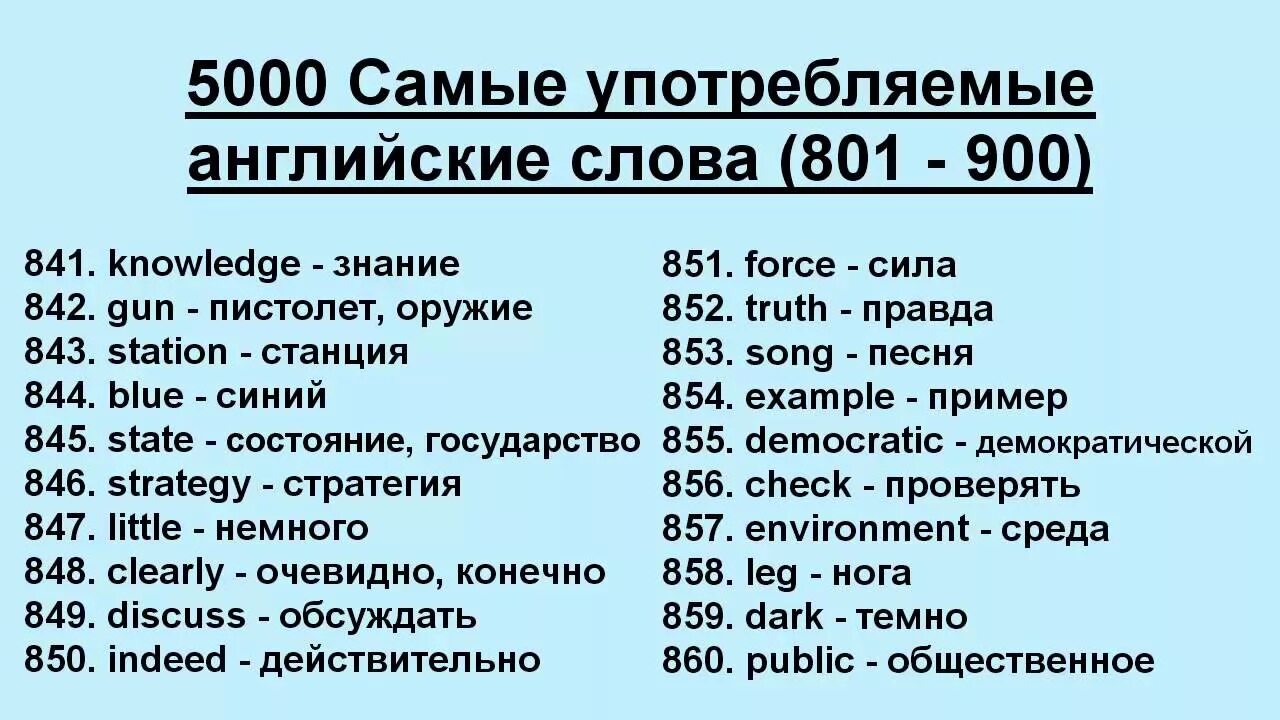 5000 Самые употребляемые английские слова (801 - 900)

841. knowledge - знание
842. gun - пистолет, оружие
843. station - станция
844. blue - синий
845. state - состояние, государство
846. strategy - стратегия
847. little - немного
848. clearly - очевидно, конечно
849. discuss - обсуждать
850. indeed - действительно

851. force - сила
852. truth - правда
853. song - песня
854. example - пример
855. democratic - демократической
856. check - проверять
857. environment - среда
858. leg - нога
859. dark - темно
860. public - общественное